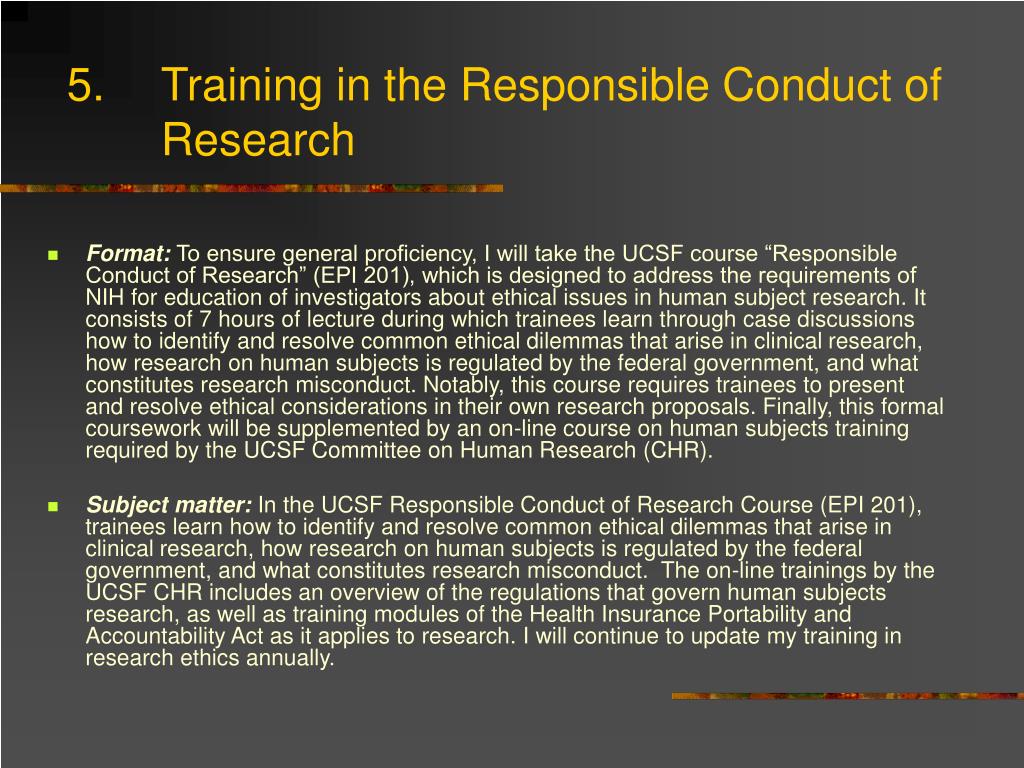 5. Training in the Responsible Conduct of Research

Format: To ensure general proficiency, I will take the UCSF course “Responsible Conduct of Research” (EPI 201), which is designed to address the requirements of NIH for education of investigators about ethical issues in human subject research. It consists of 7 hours of lecture during which trainees learn through case discussions how to identify and resolve common ethical dilemmas that arise in clinical research, how research on human subjects is regulated by the federal government, and what constitutes research misconduct. Notably, this course requires trainees to present and resolve ethical considerations in their own research proposals. Finally, this formal coursework will be supplemented by an on-line course on human subjects training required by the UCSF Committee on Human Research (CHR).

Subject matter: In the UCSF Responsible Conduct of Research Course (EPI 201), trainees learn how to identify and resolve common ethical dilemmas that arise in clinical research, how research on human subjects is regulated by the federal government, and what constitutes research misconduct. The on-line trainings by the UCSF CHR includes an overview of the regulations that govern human subjects research, as well as training modules of the Health Insurance Portability and Accountability Act as it applies to research. I will continue to update my training in research ethics annually.